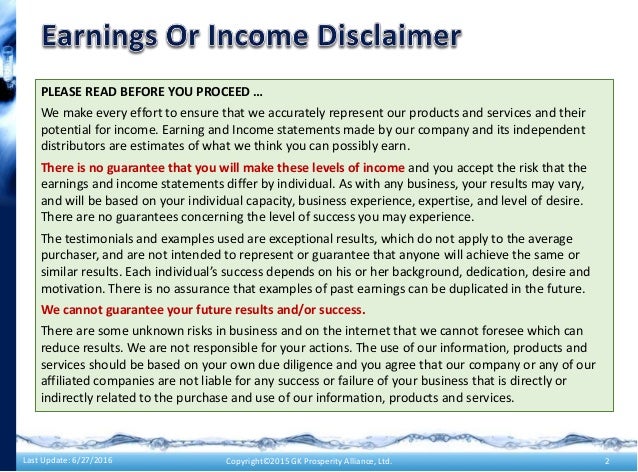 Earnings Or Income Disclaimer

PLEASE READ BEFORE YOU PROCEED …

We make every effort to ensure that we accurately represent our products and services and their potential for income. Earning and Income statements made by our company and its independent distributors are estimates of what we think you can possibly earn.

There is no guarantee that you will make these levels of income and you accept the risk that the earnings and income statements differ by individual. As with any business, your results may vary, and will be based on your individual capacity, business experience, expertise, and level of desire. There are no guarantees concerning the level of success you may experience.

The testimonials and examples used are exceptional results, which do not apply to the average purchaser, and are not intended to represent or guarantee that anyone will achieve the same or similar results. Each individual's success depends on his or her background, dedication, desire and motivation. There is no assurance that examples of past earnings can be duplicated in the future.

We cannot guarantee your future results and/or success.

There are some unknown risks in business and on the internet that we cannot foresee which can reduce results. We are not responsible for your actions. The use of our information, products and services should be based on your own due diligence and you agree that our company or any of our affiliated companies are not liable for any success or failure of your business that is directly or indirectly related to the purchase and use of our information, products and services.

Last Update: 6/27/2016 Copyright©2015 GK Prosperity Alliance, Ltd. 2